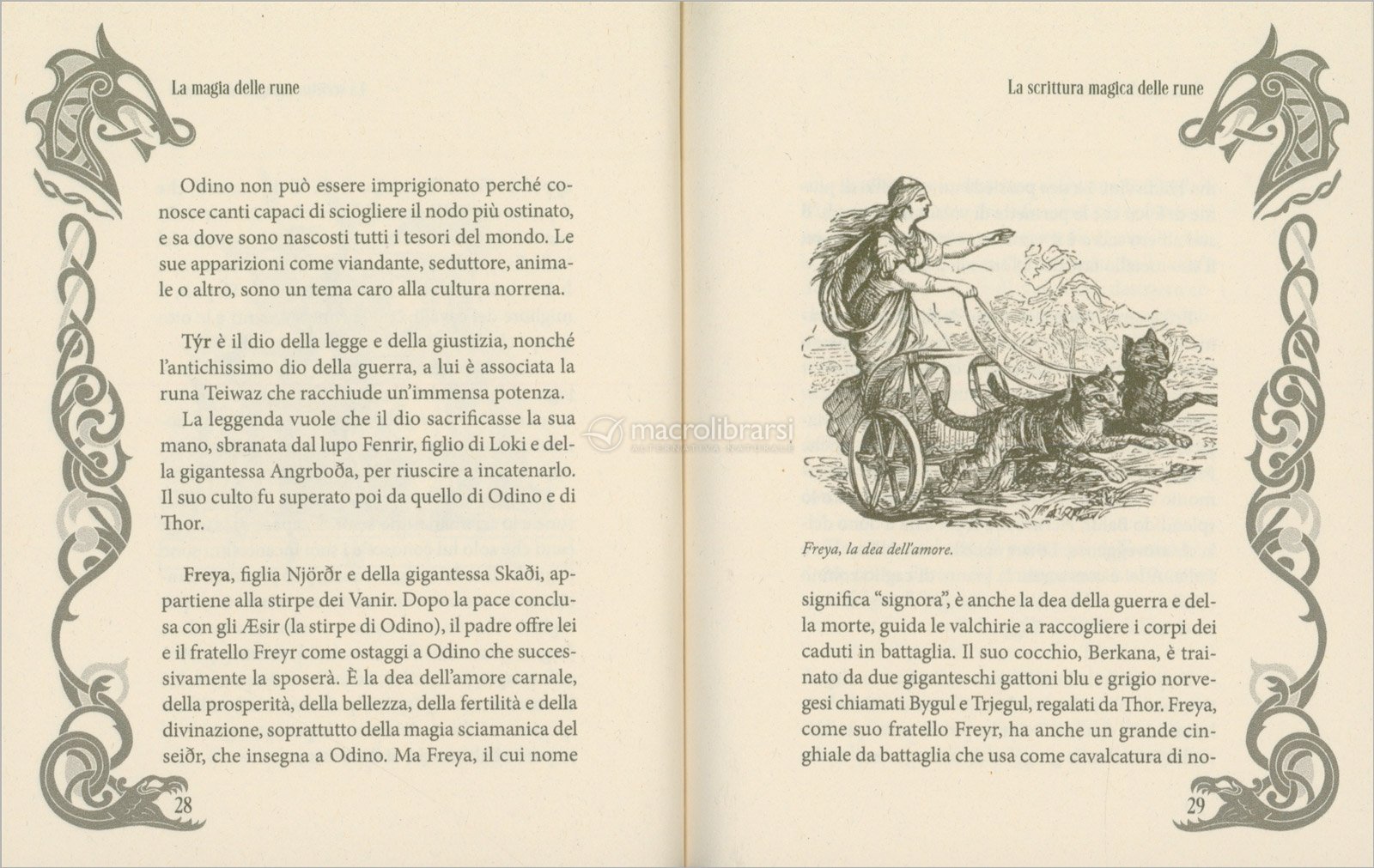 La magia delle rune

Odino non può essere imprigionato perché conosce canti capaci di sciogliere il nodo più ostinato, e sa dove sono nascosti tutti i tesori del mondo. Le sue apparizioni come viandante, seduttore, animale o altro, sono un tema caro alla cultura norrena.

Týr è il dio della legge e della giustizia, nonché l'antichissimo dio della guerra, a lui è associata la runa Teiwaz che racchiude un'immensa potenza.

La leggenda vuole che il dio sacrificasse la sua mano, sbranata dal lupo Fenrir, figlio di Loki e della gigantessa Angrboða, per riuscire a incatenarlo. Il suo culto fu superato poi da quello di Odino e di Thor.

Freya, figlia Njörðr e della gigantessa Skaði, appartiene alla stirpe dei Vanir. Dopo la pace conclusa con gli Æsir (la stirpe di Odino), il padre offre lei e il fratello Freyr come ostaggi a Odino che successivamente la sposerà. È la dea dell'amore carnale, della prosperità, della bellezza, della fertilità e della divinazione, soprattutto della magia sciamanica del seiðr, che insegna a Odino. Ma Freya, il cui nome

28

La scrittura magica delle rune

macrolibrarsi
ALTERNATIVA NATURALE

Freya, la dea dell'amore.

significa "signora", è anche la dea della guerra e della morte, guida le valchirie a raccogliere i corpi dei caduti in battaglia. Il suo cocchio, Berkana, è trainato da due giganteschi gattoni blu e grigio norvegesi chiamati Bygul e Trjegul, regalati da Thor. Freya, come suo fratello Freyr, ha anche un grande cinghiale da battaglia che usa come cavalcatura di no-

29